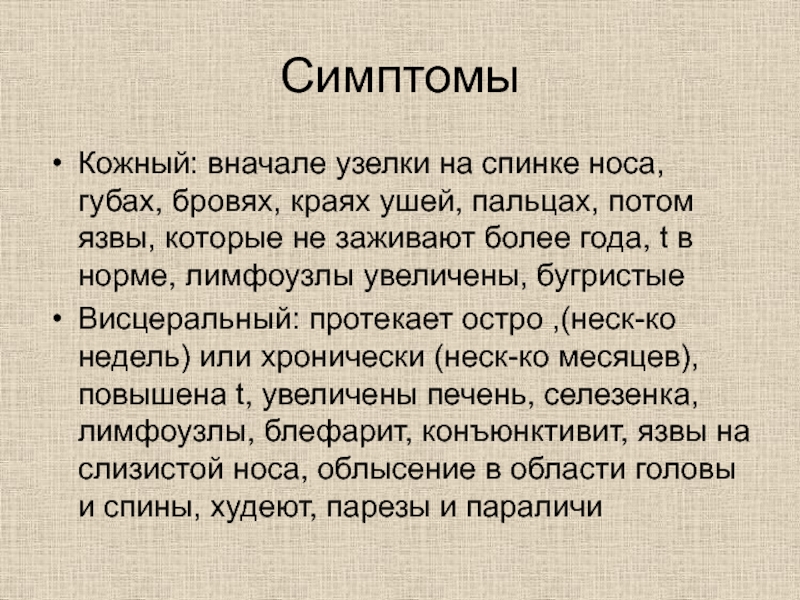 Симптомы

• Кожный: вначале узелки на спинке носа, губах, бровях, краях ушей, пальцах, потом язвы, которые не заживают более года, t в норме, лимфоузлы увеличены, бугристые

• Висцеральный: протекает остро ,(неск-ко недель) или хронически (неск-ко месяцев), повышена t, увеличены печень, селезенка, лимфоузлы, блефарит, конъюнктивит, язвы на слизистой носа, облысение в области головы и спины, худеют, парезы и параличи